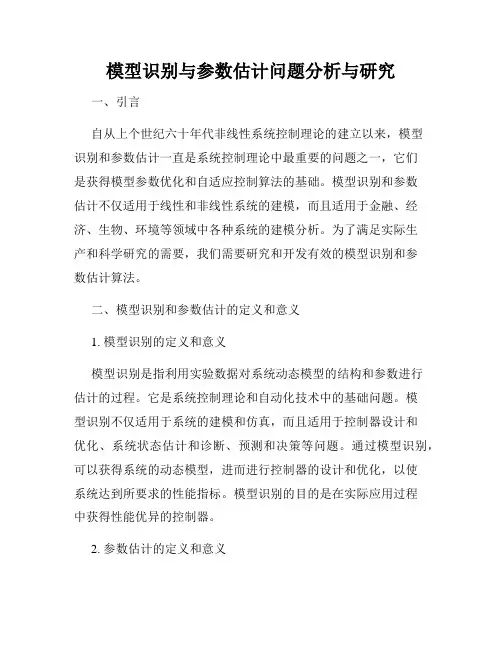 模型识别与参数估计问题分析与研究

一、引言

自从上个世纪六十年代非线性系统控制理论的建立以来，模型识别和参数估计一直是系统控制理论中最重要的问题之一，它们是获得模型参数优化和自适应控制算法的基础。模型识别和参数估计不仅适用于线性和非线性系统的建模，而且适用于金融、经济、生物、环境等领域中各种系统的建模分析。为了满足实际生产和科学研究的需要，我们需要研究和开发有效的模型识别和参数估计算法。

二、模型识别和参数估计的定义和意义

1. 模型识别的定义和意义

模型识别是指利用实验数据对系统动态模型的结构和参数进行估计的过程。它是系统控制理论和自动化技术中的基础问题。模型识别不仅适用于系统的建模和仿真，而且适用于控制器设计和优化、系统状态估计和诊断、预测和决策等问题。通过模型识别，可以获得系统的动态模型，进而进行控制器的设计和优化，以使系统达到所要求的性能指标。模型识别的目的是在实际应用过程中获得性能优异的控制器。

2. 参数估计的定义和意义